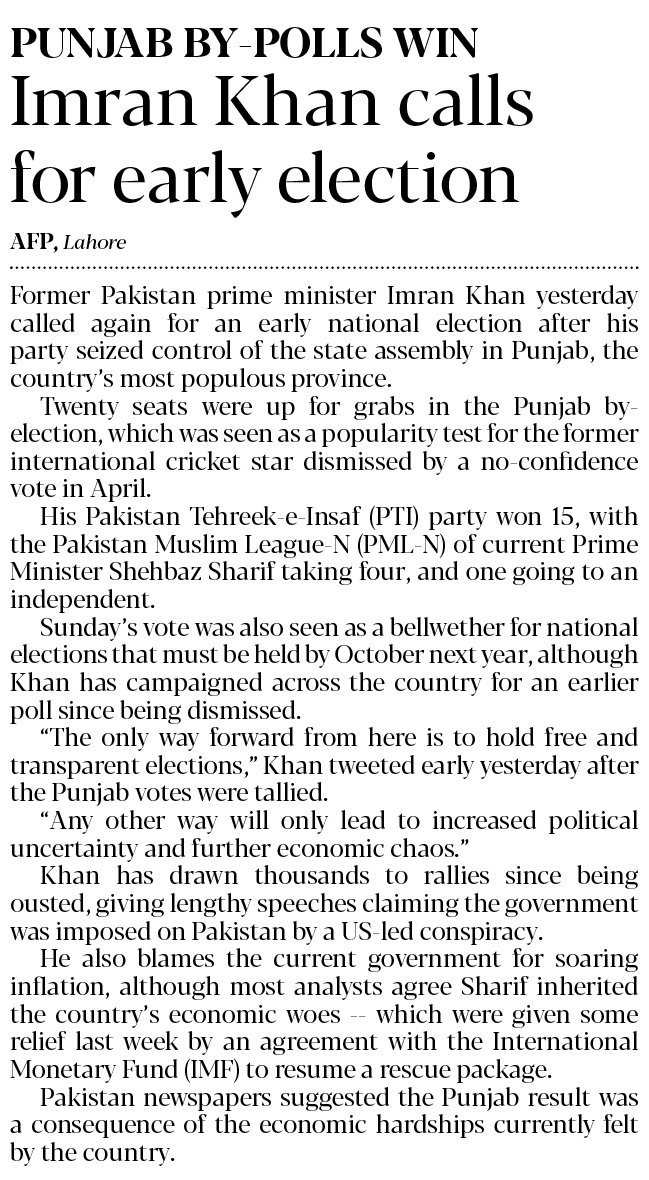 PUNJAB BY-POLLS WIN
Imran Khan calls for early election

AFP, Lahore

Former Pakistan prime minister Imran Khan yesterday called again for an early national election after his party seized control of the state assembly in Punjab, the country's most populous province.

Twenty seats were up for grabs in the Punjab by-election, which was seen as a popularity test for the former international cricket star dismissed by a no-confidence vote in April.

His Pakistan Tehreek-e-Insaf (PTI) party won 15, with the Pakistan Muslim League-N (PML-N) of current Prime Minister Shehbaz Sharif taking four, and one going to an independent.

Sunday's vote was also seen as a bellwether for national elections that must be held by October next year, although Khan has campaigned across the country for an earlier poll since being dismissed.

"The only way forward from here is to hold free and transparent elections," Khan tweeted early yesterday after the Punjab votes were tallied.

"Any other way will only lead to increased political uncertainty and further economic chaos."

Khan has drawn thousands to rallies since being ousted, giving lengthy speeches claiming the government was imposed on Pakistan by a US-led conspiracy.

He also blames the current government for soaring inflation, although most analysts agree Sharif inherited the country's economic woes -- which were given some relief last week by an agreement with the International Monetary Fund (IMF) to resume a rescue package.

Pakistan newspapers suggested the Punjab result was a consequence of the economic hardships currently felt by the country.